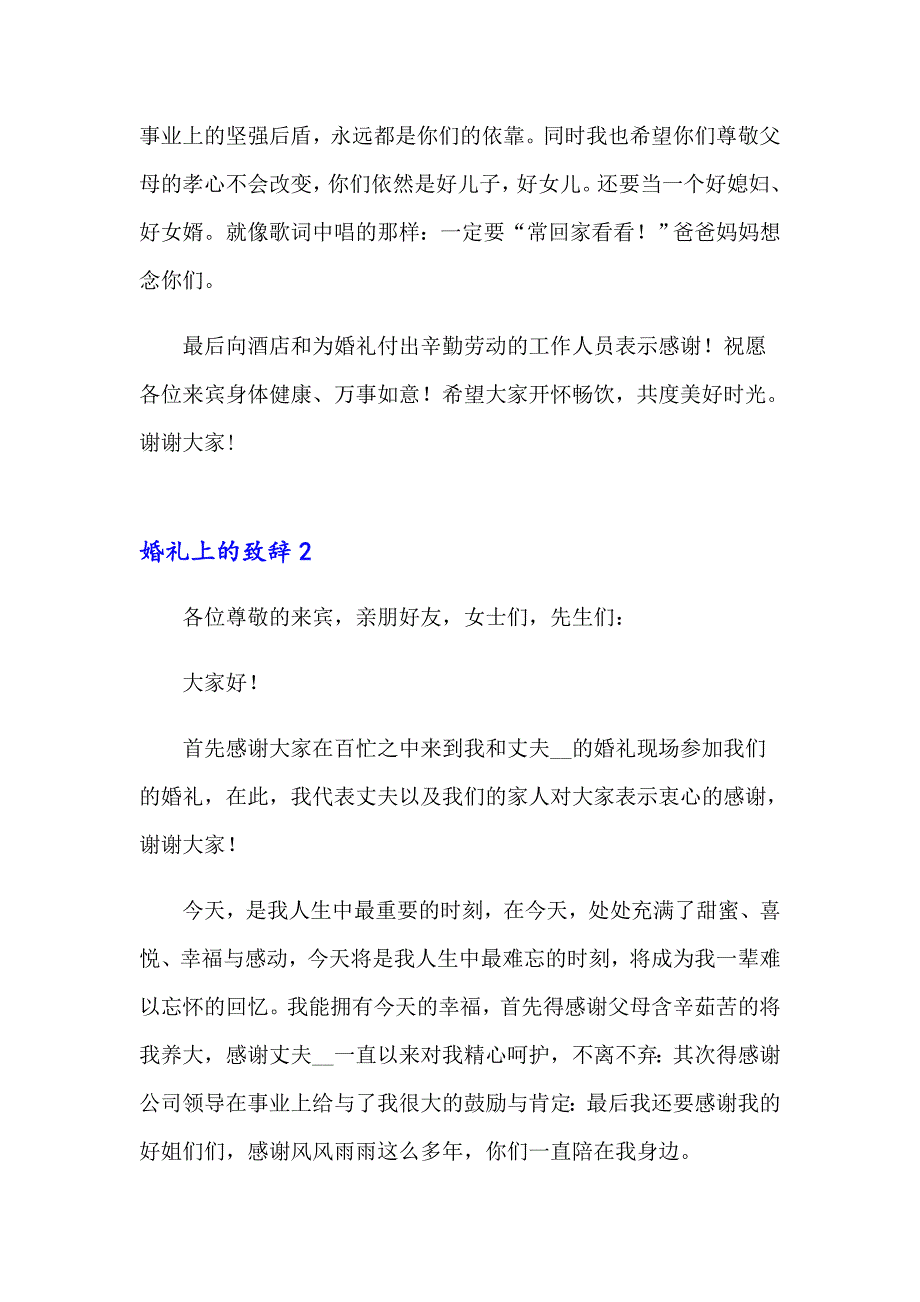 事业上的坚强后盾，永远都是你们的依靠。同时我也希望你们尊敬父母的孝心不会改变，你们依然是好儿子，好女儿。还要当一个好媳妇、好女婿。就像歌词中唱的那样：一定要“常回家看看！”爸爸妈妈想念你们。

最后向酒店和为婚礼付出辛勤劳动的工作人员表示感谢！祝愿各位来宾身体健康、万事如意！希望大家开怀畅饮，共度美好时光。谢谢大家！

婚礼上的致辞 2

各位尊敬的来宾，亲朋好友，女士们，先生们：

大家好！

首先感谢大家在百忙之中来到我和丈夫__的婚礼现场参加我们的婚礼，在此，我代表丈夫以及我们的家人对大家表示衷心的感谢，谢谢大家！

今天，是我人生中最重要的时刻，在今天，处处充满了甜蜜、喜悦、幸福与感动，今天将是我人生中最难忘的时刻，将成为我一辈难以忘怀的回忆。我能拥有今天的幸福，首先得感谢父母含辛茹苦的将我养大，感谢丈夫__一直以来对我精心呵护，不离不弃：其次得感谢公司领导在事业上给与了我很大的鼓励与肯定：最后我还要感谢我的好姐们们，感谢风风雨雨这么多年，你们一直陪在我身边。